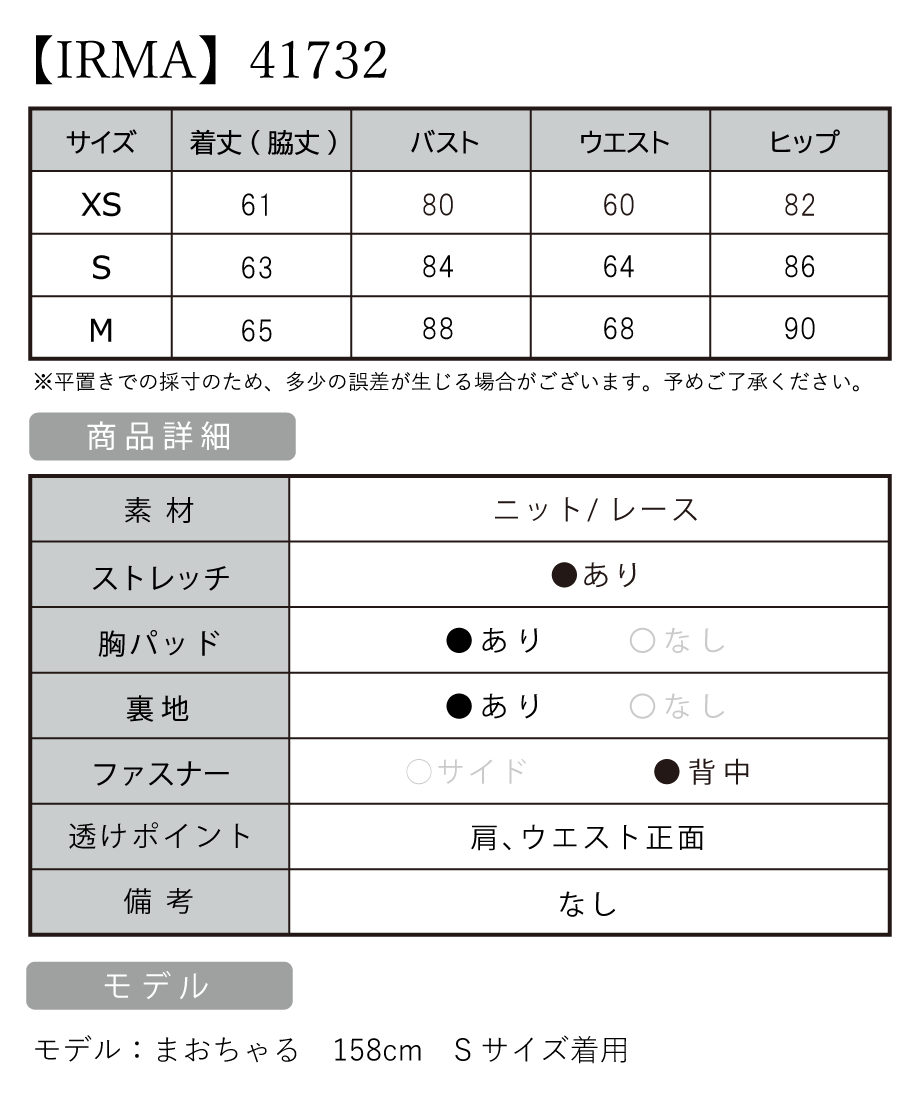 【IRMA】41732

| サイズ | 着丈（脇丈） | バスト | ウエスト | ヒップ |
|---|---|---|---|---|
| XS | 61 | 80 | 60 | 82 |
| S | 63 | 84 | 64 | 86 |
| M | 65 | 88 | 68 | 90 |

※平置きでの採寸のため、多少の誤差が生じる場合がございます。予めご了承ください。

商品詳細

| 素材 | ニット/レース |
|---|---|
| ストレッチ | ●あり |
| 胸パッド | ●あり　○なし |
| 裏地 | ●あり　○なし |
| ファスナー | ○サイド　●背中 |
| 透けポイント | 肩、ウエスト正面 |
| 備考 | なし |

モデル

モデル：まおちゃる　158cm　Sサイズ着用